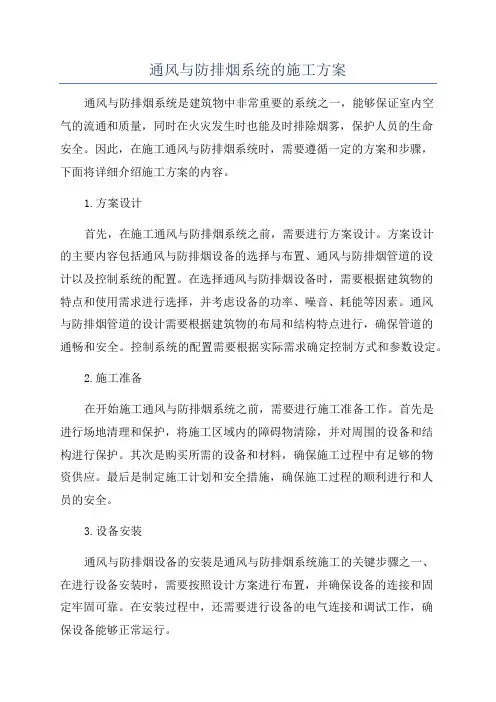 通风与防排烟系统的施工方案

通风与防排烟系统是建筑物中非常重要的系统之一，能够保证室内空气的流通和质量，同时在火灾发生时也能及时排除烟雾，保护人员的生命安全。因此，在施工通风与防排烟系统时，需要遵循一定的方案和步骤，下面将详细介绍施工方案的内容。

1. 方案设计

首先，在施工通风与防排烟系统之前，需要进行方案设计。方案设计的主要内容包括通风与防排烟设备的选择与布置、通风与防排烟管道的设计以及控制系统的配置。在选择通风与防排烟设备时，需要根据建筑物的特点和使用需求进行选择，并考虑设备的功率、噪音、耗能等因素。通风与防排烟管道的设计需要根据建筑物的布局和结构特点进行，确保管道的通畅和安全。控制系统的配置需要根据实际需求确定控制方式和参数设定。

2. 施工准备

在开始施工通风与防排烟系统之前，需要进行施工准备工作。首先是进行场地清理和保护，将施工区域内的障碍物清除，并对周围的设备和结构进行保护。其次是购买所需的设备和材料，确保施工过程中有足够的物资供应。最后是制定施工计划和安全措施，确保施工过程的顺利进行和人员的安全。

3. 设备安装

通风与防排烟设备的安装是通风与防排烟系统施工的关键步骤之一、在进行设备安装时，需要按照设计方案进行布置，并确保设备的连接和固定牢固可靠。在安装过程中，还需要进行设备的电气连接和调试工作，确保设备能够正常运行。